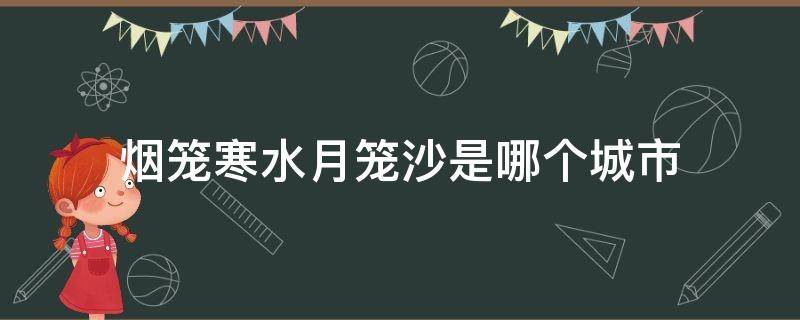 烟笼寒水月笼沙是哪个城市